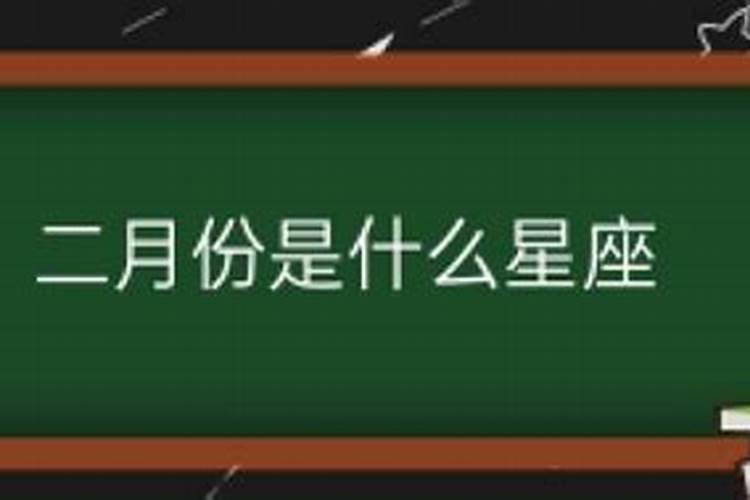 二月份是什么星座